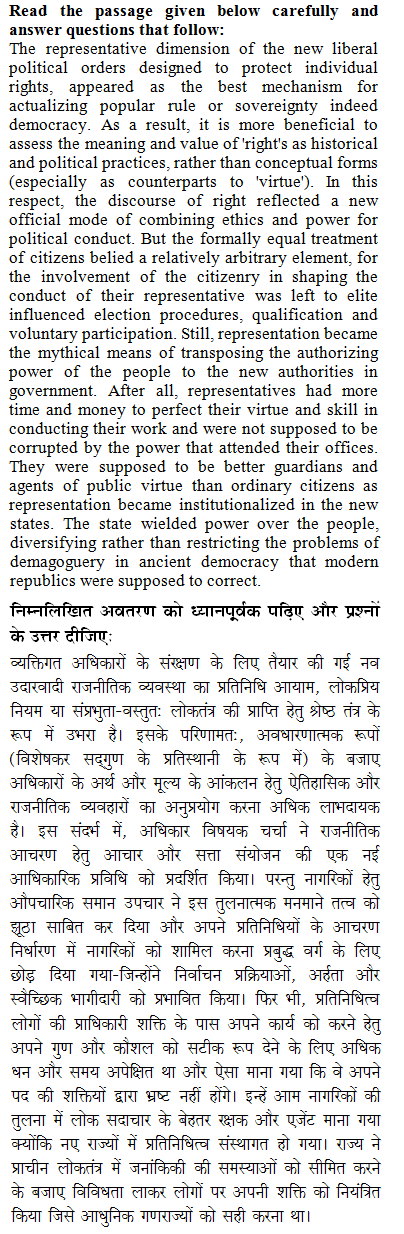 **Read the passage given below carefully and answer questions that follow:**

The representative dimension of the new liberal political orders designed to protect individual rights, appeared as the best mechanism for actualizing popular rule or sovereignty indeed democracy. As a result, it is more beneficial to assess the meaning and value of 'right's as historical and political practices, rather than conceptual forms (especially as counterparts to 'virtue'). In this respect, the discourse of right reflected a new official mode of combining ethics and power for political conduct. But the formally equal treatment of citizens belied a relatively arbitrary element, for the involvement of the citizenry in shaping the conduct of their representative was left to elite influenced election procedures, qualification and voluntary participation. Still, representation became the mythical means of transposing the authorizing power of the people to the new authorities in government. After all, representatives had more time and money to perfect their virtue and skill in conducting their work and were not supposed to be corrupted by the power that attended their offices. They were supposed to be better guardians and agents of public virtue than ordinary citizens as representation became institutionalized in the new states. The state wielded power over the people, diversifying rather than restricting the problems of demagoguery in ancient democracy that modern republics were supposed to correct.

**निम्नलिखित अवतरण को ध्यानपूर्वक पढ़िए और प्रश्नों के उत्तर दीजिए:**

व्यक्तिगत अधिकारों के संरक्षण के लिए तैयार की गई नव उदारवादी राजनीतिक व्यवस्था का प्रतिनिधि आयाम, लोकप्रिय नियम या संप्रभुता-वस्तुतः लोकतंत्र की प्राप्ति हेतु श्रेष्ठ तंत्र के रूप में उभरा है। इसके परिणामतः, अवधारणात्मक रूपों (विशेषकर सद्गुण के प्रतिस्थानी के रूप में) के बजाए अधिकारों के अर्थ और मूल्य के आंकलन हेतु ऐतिहासिक और राजनीतिक व्यवहारों का अनुप्रयोग करना अधिक लाभदायक है। इस संदर्भ में, अधिकार विषयक चर्चा ने राजनीतिक आचरण हेतु आचार और सत्ता संयोजन की एक नई आधिकारिक प्रविधि को प्रदर्शित किया। परन्तु नागरिकों हेतु औपचारिक समान उपचार ने इस तुलनात्मक मनमाने तत्व को झूठा साबित कर दिया और अपने प्रतिनिधियों के आचरण निर्धारण में नागरिकों को शामिल करना प्रबुद्ध वर्ग के लिए छोड़ दिया गया-जिन्होंने निर्वाचन प्रक्रियाओं, अर्हता और स्वैच्छिक भागीदारी को प्रभावित किया। फिर भी, प्रतिनिधित्व लोगों की प्राधिकारी शक्ति के पास अपने कार्य को करने हेतु अपने गुण और कौशल को सटीक रूप देने के लिए अधिक धन और समय अपेक्षित था और ऐसा माना गया कि वे अपने पद की शक्तियों द्वारा भ्रष्ट नहीं होंगे। इन्हें आम नागरिकों की तुलना में लोक सदाचार के बेहतर रक्षक और एजेंट माना गया क्योंकि नए राज्यों में प्रतिनिधित्व संस्थागत हो गया। राज्य ने प्राचीन लोकतंत्र में जनांकिकी की समस्याओं को सीमित करने के बजाए विविधता लाकर लोगों पर अपनी शक्ति को नियंत्रित किया जिसे आधुनिक गणराज्यों को सही करना था।